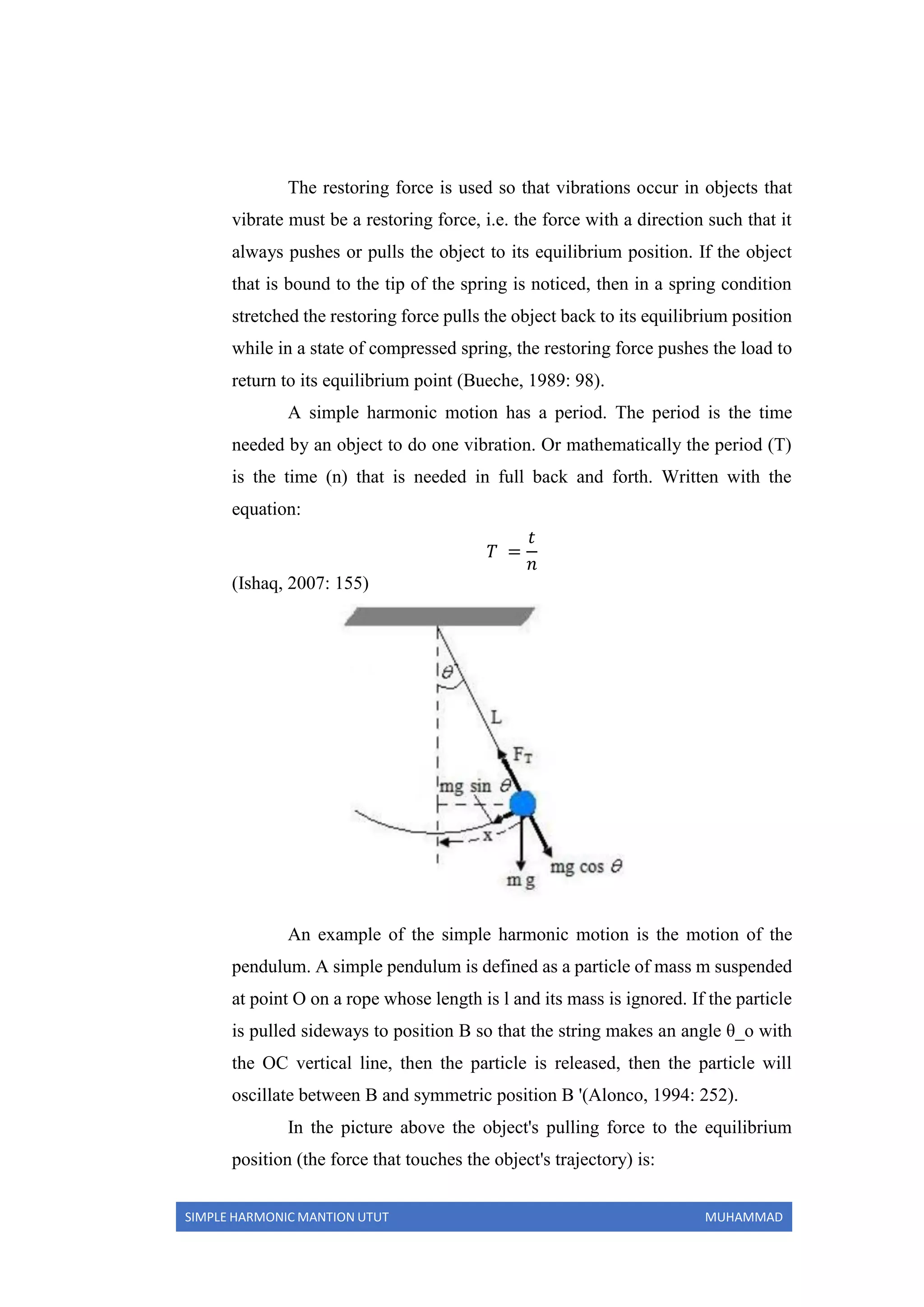 The restoring force is used so that vibrations occur in objects that vibrate must be a restoring force, i.e. the force with a direction such that it always pushes or pulls the object to its equilibrium position. If the object that is bound to the tip of the spring is noticed, then in a spring condition stretched the restoring force pulls the object back to its equilibrium position while in a state of compressed spring, the restoring force pushes the load to return to its equilibrium point (Bueche, 1989: 98).

A simple harmonic motion has a period. The period is the time needed by an object to do one vibration. Or mathematically the period (T) is the time (n) that is needed in full back and forth. Written with the equation:

$T = \frac{t}{n}$

(Ishaq, 2007: 155)

$\theta$

L

$F_T$

mg sin $\theta$

x

mg

mg cos $\theta$

An example of the simple harmonic motion is the motion of the pendulum. A simple pendulum is defined as a particle of mass m suspended at point O on a rope whose length is l and its mass is ignored. If the particle is pulled sideways to position B so that the string makes an angle θ_o with the OC vertical line, then the particle is released, then the particle will oscillate between B and symmetric position B '(Alonco, 1994: 252).

In the picture above the object's pulling force to the equilibrium position (the force that touches the object's trajectory) is:

SIMPLE HARMONIC MANTION UTUT MUHAMMAD